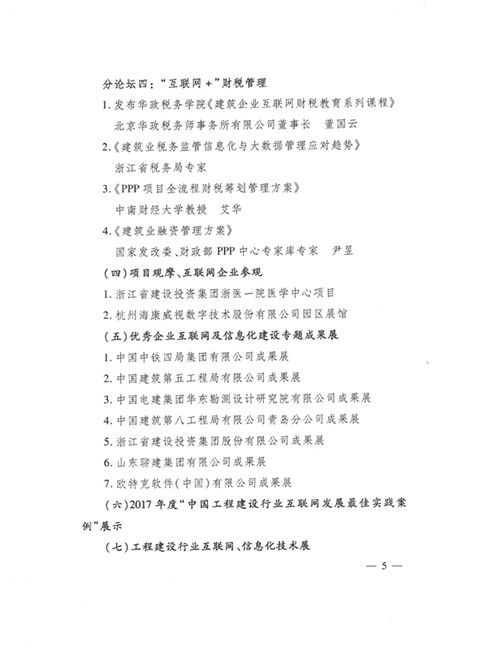 分论坛四："互联网+"财税管理

1. 发布华政税务学院《建筑企业互联网财税教育系列课程》

北京华政税务师事务所有限公司董事长　董国云

2.《建筑业税务监管信息化与大数据管理应对趋势》

浙江省税务局专家

3.《PPP项目全流程财税筹划管理方案》

中南财经大学教授　艾华

4.《建筑业融资管理方案》

国家发改委、财政部PPP中心专家库专家　尹昱

（四）项目观摩、互联网企业参观

1. 浙江省建设投资集团浙医一院医学中心项目

2. 杭州海康威视数字技术股份有限公司园区展馆

（五）优秀企业互联网及信息化建设专题成果展

1. 中国中铁四局集团有限公司成果展

2. 中国建筑第五工程局有限公司成果展

3. 中国电建集团华东勘测设计研究院有限公司成果展

4. 中国建筑第八工程局有限公司青岛分公司成果展

5. 浙江省建设投资集团股份有限公司成果展

6. 山东聊建集团有限公司成果展

7. 欧特克软件（中国）有限公司成果展

（六）2017年度"中国工程建设行业互联网发展最佳实践案例"展示

（七）工程建设行业互联网、信息化技术展

— 5 —